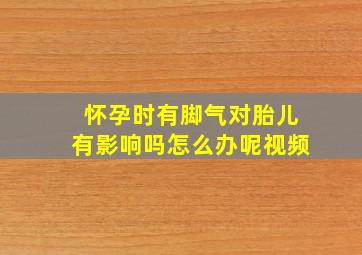 怀孕时有脚气对胎儿有影响吗怎么办呢视频